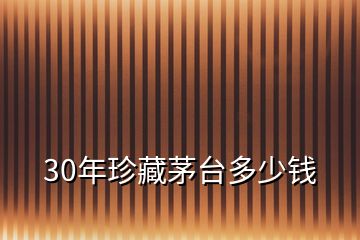 30年珍藏茅台多少钱